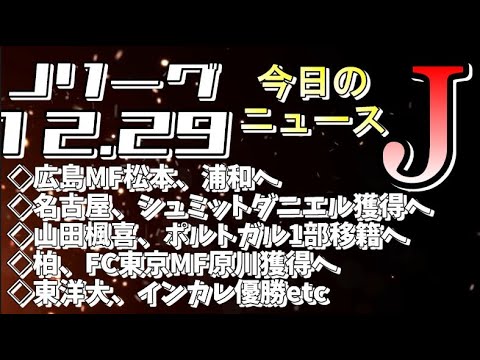 Jリーグ
12.29

今日の
ニュース

J

◇広島MF松本、浦和へ
◇名古屋、シュミットダニエル獲得へ
◇山田楓喜、ポルトガル1部移籍へ
◇柏、FC東京MF原川獲得へ
◇東洋大、インカレ優勝etc